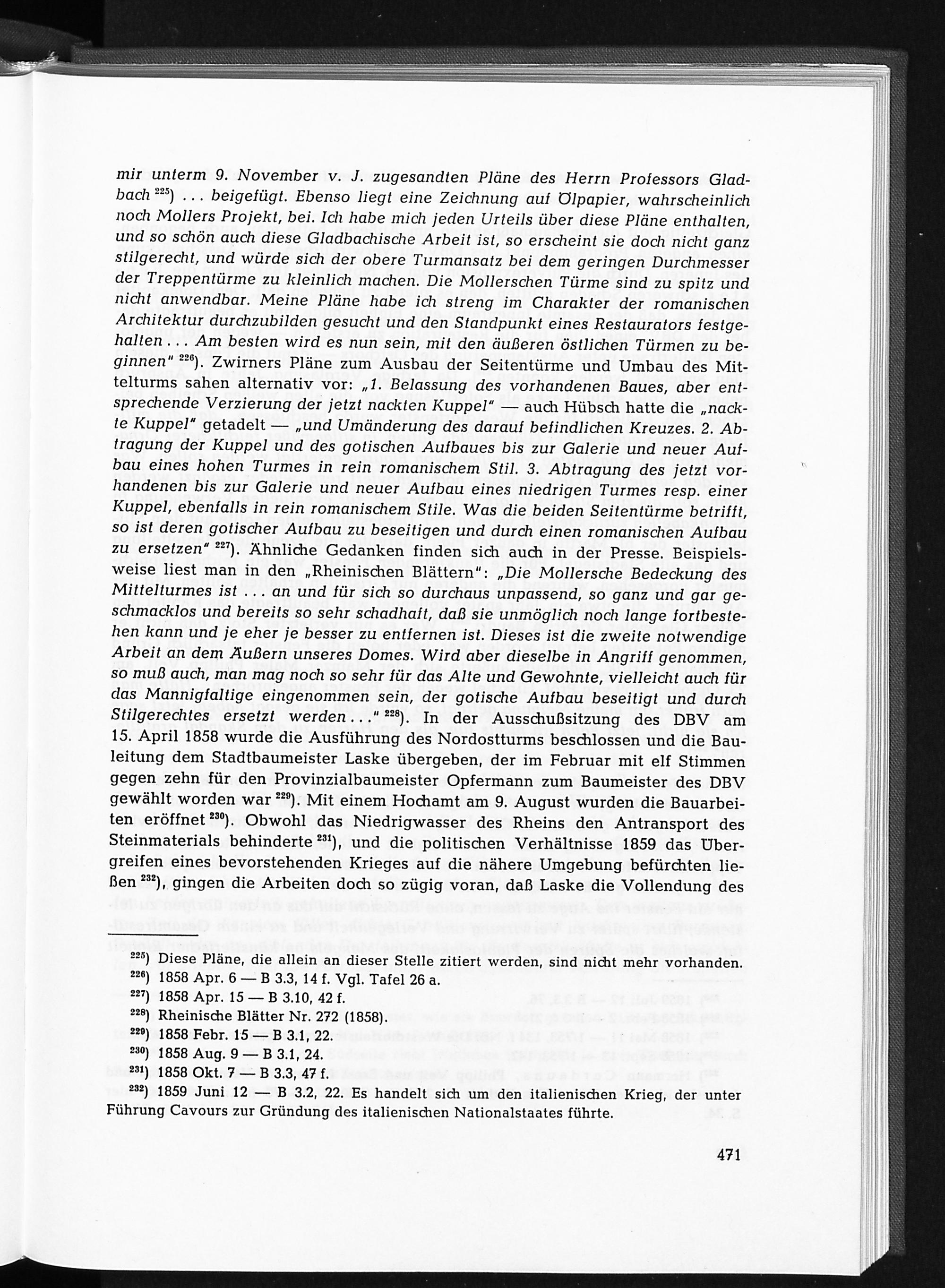 mir unterm 9. November v. J. zugesandten Pläne des Herrn Professors Gladbach $^{225}$) . . . beigefügt. Ebenso liegt eine Zeichnung auf Ölpapier, wahrscheinlich noch Mollers Projekt, bei. Ich habe mich jeden Urteils über diese Pläne enthalten, und so schön auch diese Gladbachische Arbeit ist, so erscheint sie doch nicht ganz stilgerecht, und würde sich der obere Turmansatz bei dem geringen Durchmesser der Treppentürme zu kleinlich machen. Die Mollerschen Türme sind zu spitz und nicht anwendbar. Meine Pläne habe ich streng im Charakter der romanischen Architektur durchzubilden gesucht und den Standpunkt eines Restaurators festgehalten . . . Am besten wird es nun sein, mit den äußeren östlichen Türmen zu beginnen" $^{226}$). Zwirners Pläne zum Ausbau der Seitentürme und Umbau des Mittelturms sahen alternativ vor: „1. Belassung des vorhandenen Baues, aber entsprechende Verzierung der jetzt nackten Kuppel" — auch Hübsch hatte die „nackte Kuppel" getadelt — „und Umänderung des darauf befindlichen Kreuzes. 2. Abtragung der Kuppel und des gotischen Aufbaues bis zur Galerie und neuer Aufbau eines hohen Turmes in rein romanischem Stil. 3. Abtragung des jetzt vorhandenen bis zur Galerie und neuer Aufbau eines niedrigen Turmes resp. einer Kuppel, ebenfalls in rein romanischem Stile. Was die beiden Seitentürme betrifft, so ist deren gotischer Aufbau zu beseitigen und durch einen romanischen Aufbau zu ersetzen" $^{227}$). Ähnliche Gedanken finden sich auch in der Presse. Beispielsweise liest man in den „Rheinischen Blättern": „Die Mollersche Bedeckung des Mittelturmes ist . . . an und für sich so durchaus unpassend, so ganz und gar geschmacklos und bereits so sehr schadhaft, daß sie unmöglich noch lange fortbestehen kann und je eher je besser zu entfernen ist. Dieses ist die zweite notwendige Arbeit an dem Äußern unseres Domes. Wird aber dieselbe in Angriff genommen, so muß auch, man mag noch so sehr für das Alte und Gewohnte, vielleicht auch für das Mannigfaltige eingenommen sein, der gotische Aufbau beseitigt und durch Stilgerechtes ersetzt werden . . ." $^{228}$). In der Ausschußsitzung des DBV am 15. April 1858 wurde die Ausführung des Nordostturms beschlossen und die Bauleitung dem Stadtbaumeister Laske übergeben, der im Februar mit elf Stimmen gegen zehn für den Provinzialbaumeister Opfermann zum Baumeister des DBV gewählt worden war $^{229}$). Mit einem Hochamt am 9. August wurden die Bauarbeiten eröffnet $^{230}$). Obwohl das Niedrigwasser des Rheins den Antransport des Steinmaterials behinderte $^{231}$), und die politischen Verhältnisse 1859 das Übergreifen eines bevorstehenden Krieges auf die nähere Umgebung befürchten ließen $^{232}$), gingen die Arbeiten doch so zügig voran, daß Laske die Vollendung des

$^{225}$) Diese Pläne, die allein an dieser Stelle zitiert werden, sind nicht mehr vorhanden.
$^{226}$) 1858 Apr. 6 — B 3.3, 14 f. Vgl. Tafel 26 a.
$^{227}$) 1858 Apr. 15 — B 3.10, 42 f.
$^{228}$) Rheinische Blätter Nr. 272 (1858).
$^{229}$) 1858 Febr. 15 — B 3.1, 22.
$^{230}$) 1858 Aug. 9 — B 3.1, 24.
$^{231}$) 1858 Okt. 7 — B 3.3, 47 f.
$^{232}$) 1859 Juni 12 — B 3.2, 22. Es handelt sich um den italienischen Krieg, der unter Führung Cavours zur Gründung des italienischen Nationalstaates führte.

471